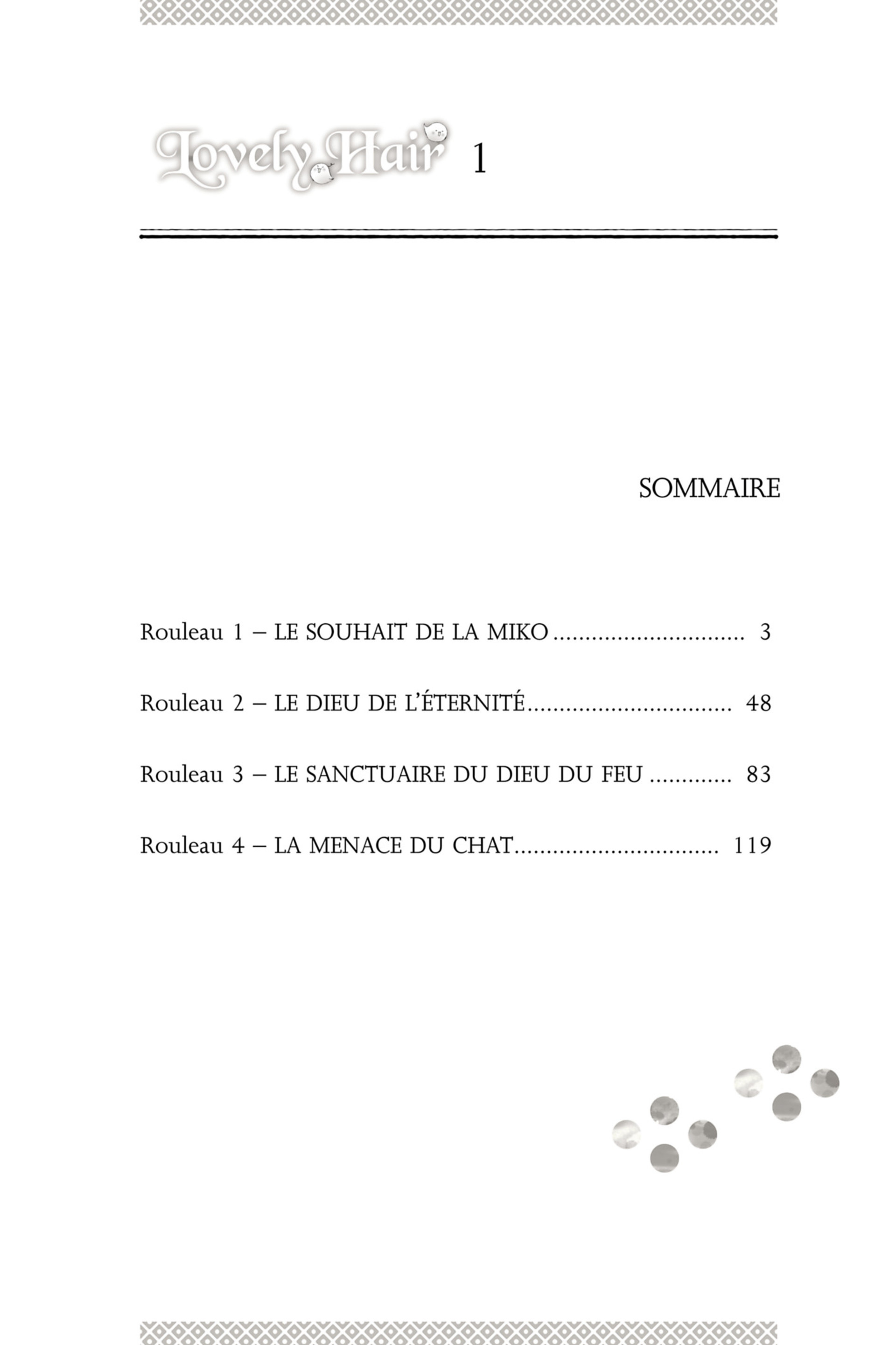 Lovely Hair 1

SOMMAIRE

Rouleau 1 – LE SOUHAIT DE LA MIKO .............................. 3

Rouleau 2 – LE DIEU DE L'ÉTERNITÉ................................ 48

Rouleau 3 – LE SANCTUAIRE DU DIEU DU FEU ............. 83

Rouleau 4 – LA MENACE DU CHAT................................ 119